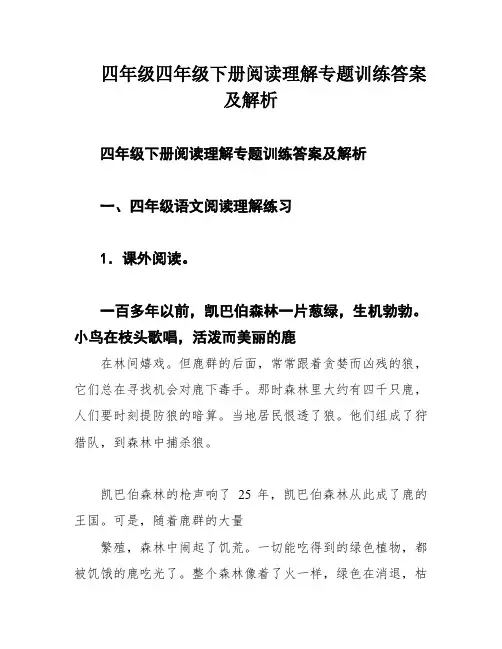 四年级四年级下册阅读理解专题训练答案及解析

四年级下册阅读理解专题训练答案及解析

一、四年级语文阅读理解练习

1．课外阅读。

一百多年以前，凯巴伯森林一片葱绿，生机勃勃。小鸟在枝头歌唱，活泼而美丽的鹿

在林间嬉戏。但鹿群的后面，常常跟着贪婪而凶残的狼，它们总在寻找机会对鹿下毒手。那时森林里大约有四千只鹿，人们要时刻提防狼的暗算。当地居民恨透了狼。他们组成了狩猎队，到森林中捕杀狼。

凯巴伯森林的枪声响了 25 年，凯巴伯森林从此成了鹿的王国。可是，随着鹿群的大量

繁殖，森林中闹起了饥荒。一切能吃得到的绿色植物，都被饥饿的鹿吃光了。整个森林像着了火一样，绿色在消退，枯